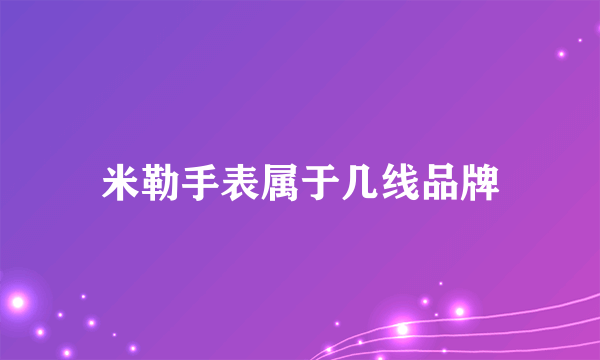 米勒手表属于几线品牌